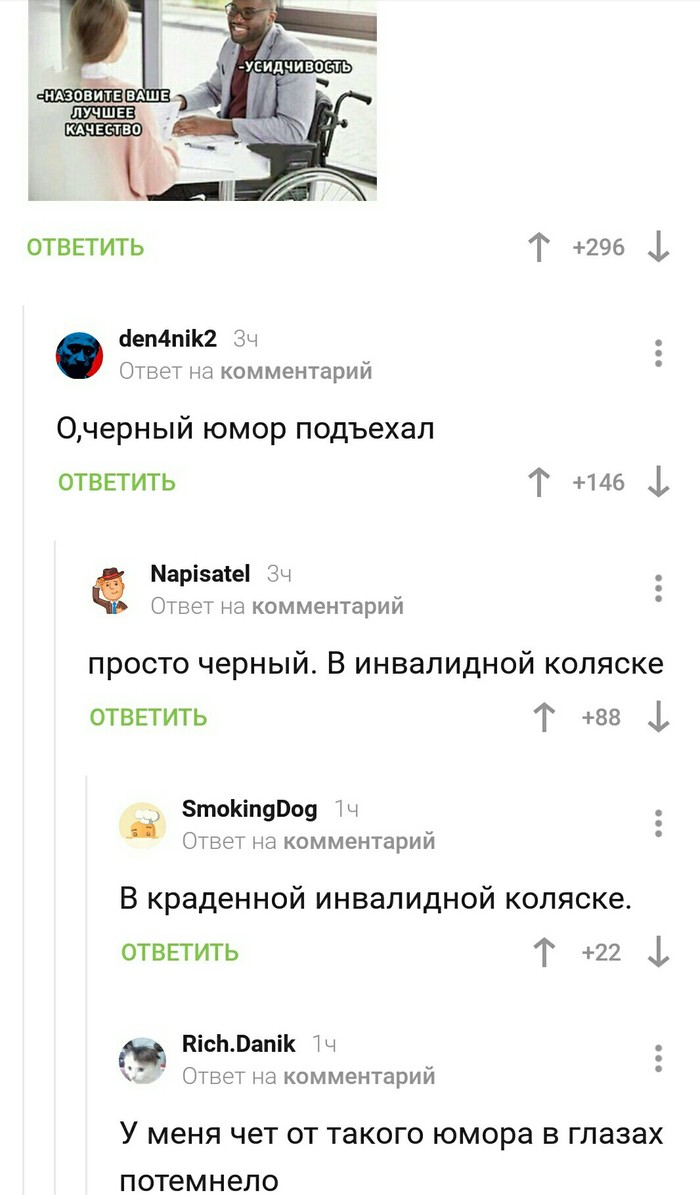 -НАЗОВИТЕ ВАШЕ ЛУЧШЕЕ КАЧЕСТВО

-УСИДЧИВОСТЬ

ОТВЕТИТЬ +296

den4nik2 3ч
Ответ на комментарий

О,черный юмор подъехал

ОТВЕТИТЬ +146

Napisatel 3ч
Ответ на комментарий

просто черный. В инвалидной коляске

ОТВЕТИТЬ +88

SmokingDog 1ч
Ответ на комментарий

В краденной инвалидной коляске.

ОТВЕТИТЬ +22

Rich.Danik 1ч
Ответ на комментарий

У меня чет от такого юмора в глазах потемнело